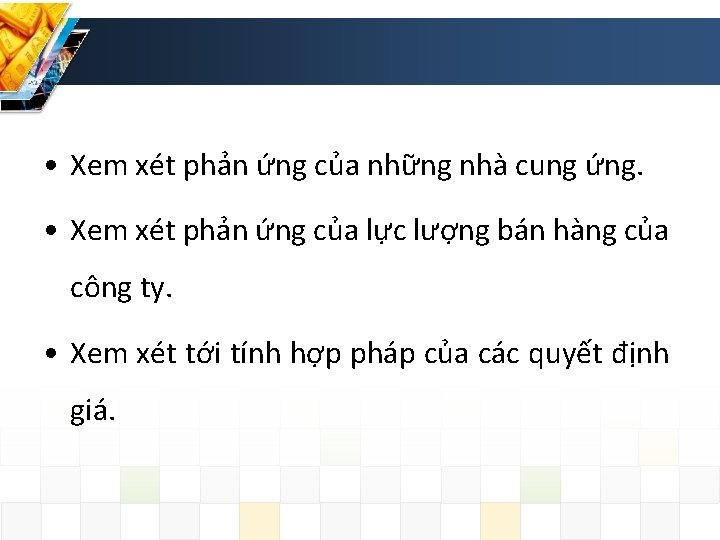 • Xem xét phản ứng của những nhà cung ứng.

• Xem xét phản ứng của lực lượng bán hàng của công ty.

• Xem xét tới tính hợp pháp của các quyết định giá.